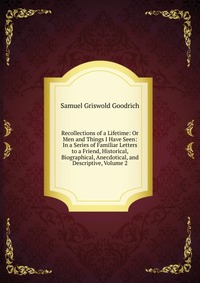 Samuel Griswold Goodrich

Recollections of a Lifetime: Or Men and Things I Have Seen: In a Series of Familiar Letters to a Friend, Historical, Biographical, Anecdotical, and Descriptive, Volume 2